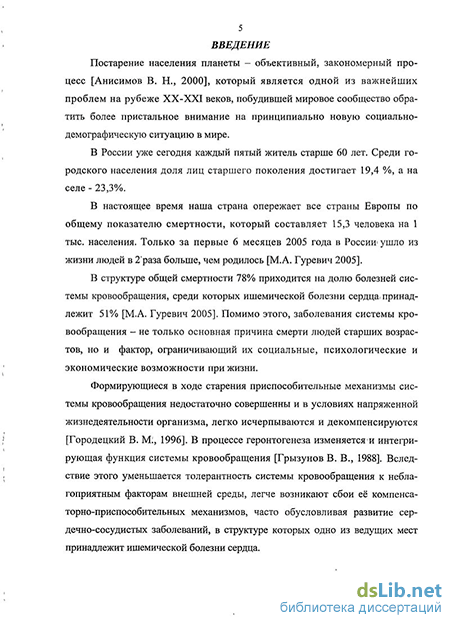 5

ВВЕДЕНИЕ

Постарение населения планеты – объективный, закономерный процесс [Анисимов В. Н., 2000], который является одной из важнейших проблем на рубеже XX-XXI веков, побудившей мировое сообщество обратить более пристальное внимание на принципиально новую социально-демографическую ситуацию в мире.

В России уже сегодня каждый пятый житель старше 60 лет. Среди городского населения доля лиц старшего поколения достигает 19,4 %, а на селе - 23,3%.

В настоящее время наша страна опережает все страны Европы по общему показателю смертности, который составляет 15,3 человека на 1 тыс. населения. Только за первые 6 месяцев 2005 года в России ушло из жизни людей в 2 раза больше, чем родилось [М.А. Гуревич 2005].

В структуре общей смертности 78% приходится на долю болезней системы кровообращения, среди которых ишемической болезни сердца принадлежит 51% [М.А. Гуревич 2005]. Помимо этого, заболевания системы кровообращения – не только основная причина смерти людей старших возрастов, но и фактор, ограничивающий их социальные, психологические и экономические возможности при жизни.

Формирующиеся в ходе старения приспособительные механизмы системы кровообращения недостаточно совершенны и в условиях напряженной жизнедеятельности организма, легко исчерпываются и декомпенсируются [Городецкий В. М., 1996]. В процессе геронтогенеза изменяется и интегрирующая функция системы кровообращения [Грызунов В. В., 1988]. Вследствие этого уменьшается толерантность системы кровообращения к неблагоприятным факторам внешней среды, легче возникают сбои её компенсаторно-приспособительных механизмов, часто обусловливая развитие сердечно-сосудистых заболеваний, в структуре которых одно из ведущих мест принадлежит ишемической болезни сердца.

dsLib.net
библиотека диссертаций